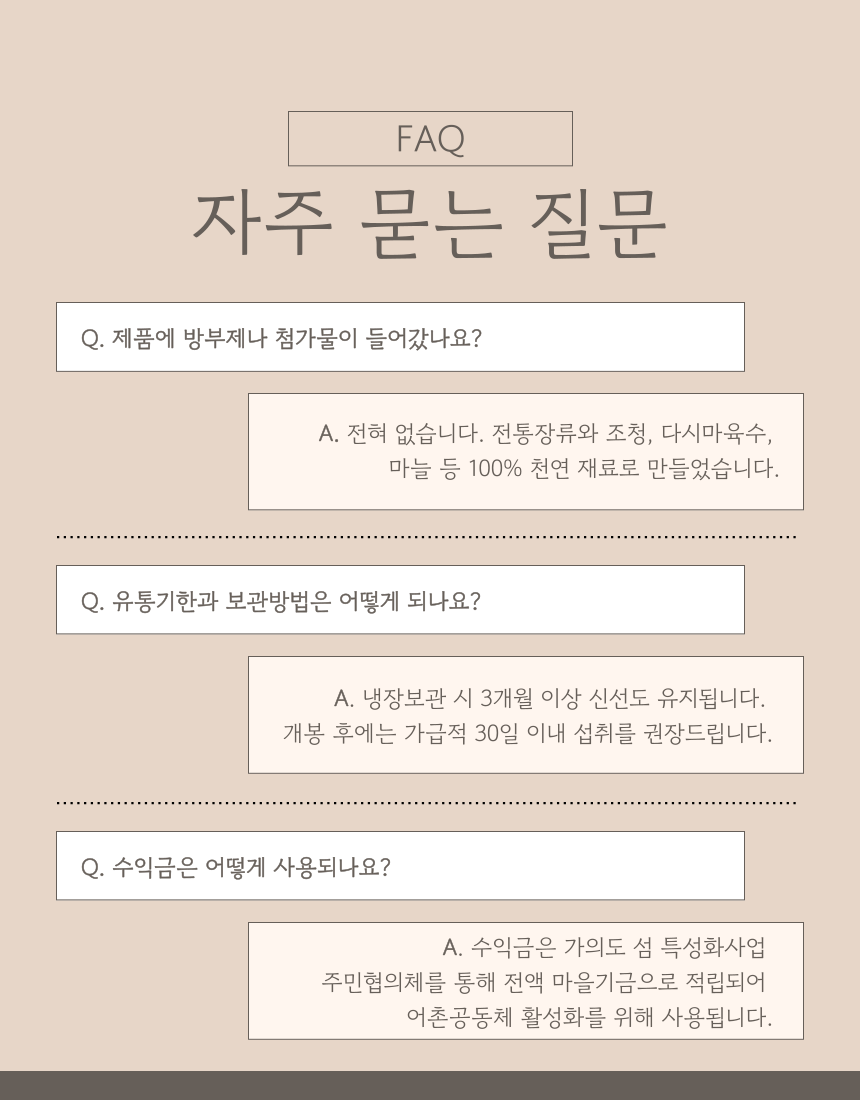 FAQ

자주 묻는 질문

Q. 제품에 방부제나 첨가물이 들어갔나요?

A. 전혀 없습니다. 전통장류와 조청, 다시마육수, 마늘 등 100% 천연 재료로 만들었습니다.

Q. 유통기한과 보관방법은 어떻게 되나요?

A. 냉장보관 시 3개월 이상 신선도 유지됩니다. 개봉 후에는 가급적 30일 이내 섭취를 권장드립니다.

Q. 수익금은 어떻게 사용되나요?

A. 수익금은 가의도 섬 특성화사업 주민협의체를 통해 전액 마을기금으로 적립되어 어촌공동체 활성화를 위해 사용됩니다.